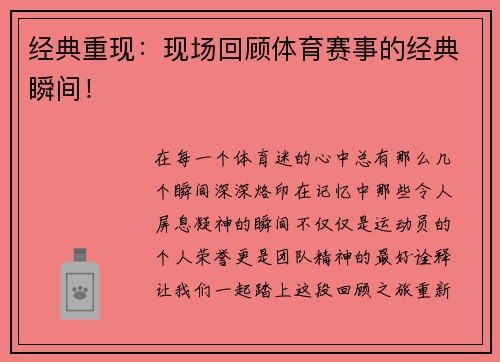 经典重现：现场回顾体育赛事的经典瞬间！

在每一个体育迷的心中总有那么几个瞬间深深烙印在记忆中那些令人屏息凝神的瞬间不仅仅是运动员的个人荣誉更是团队精神的最好诠释让我们一起踏上这段回顾之旅重新